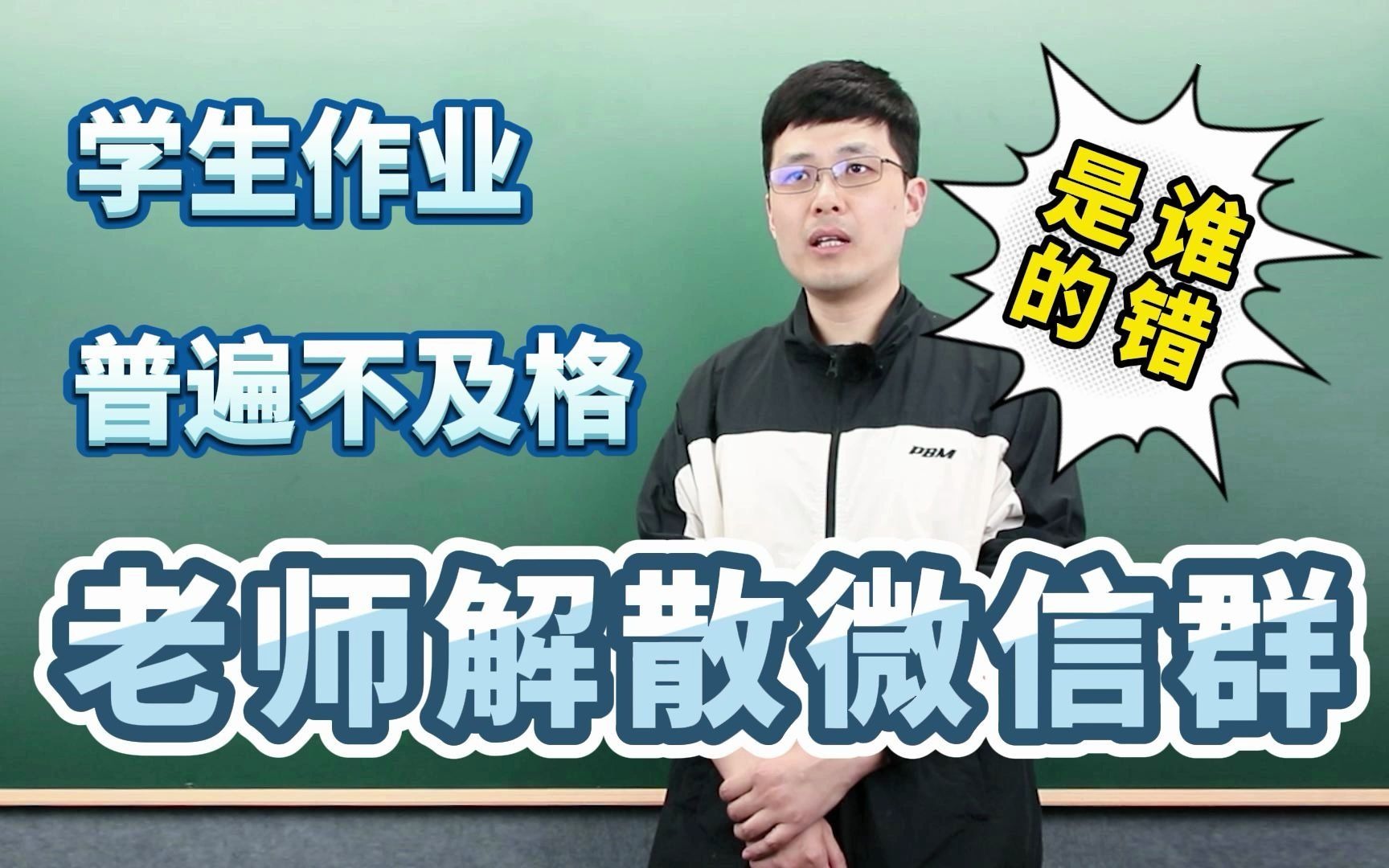 学生作业

普遍不及格

是谁的错

PBM

老师解散微信群